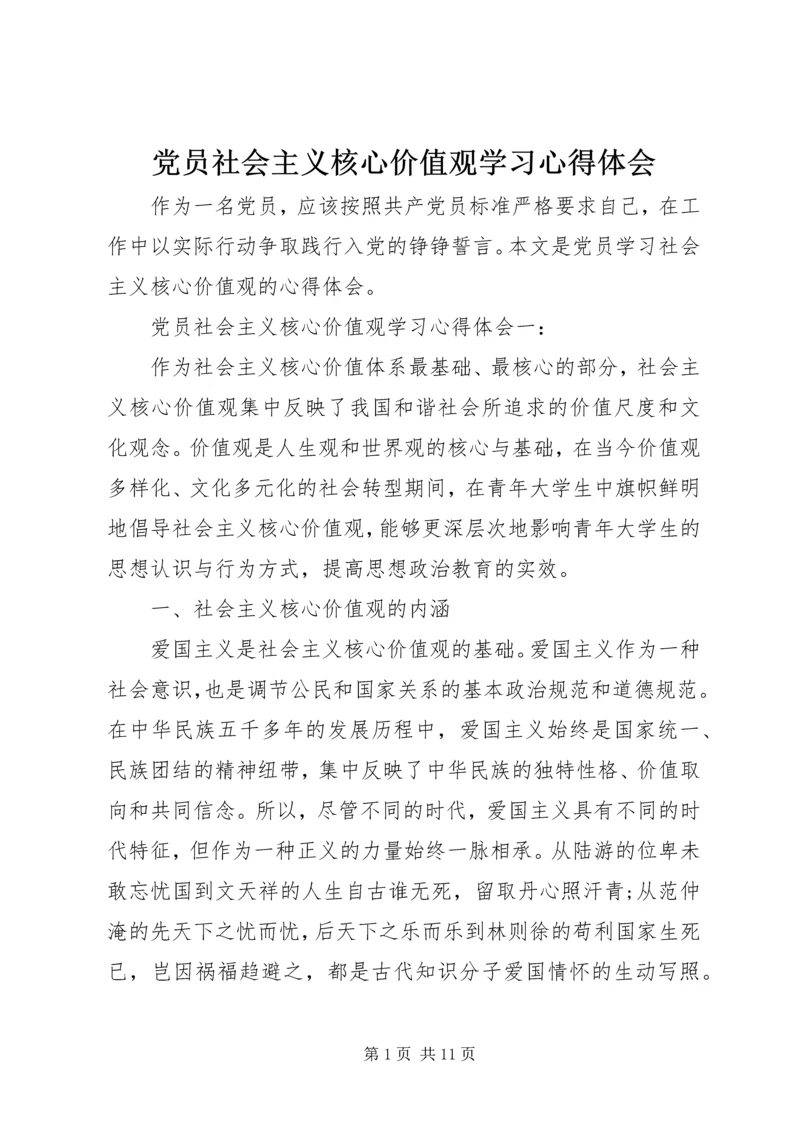 党员社会主义核心价值观学习心得体会

作为一名党员，应该按照共产党员标准严格要求自己，在工作中以实际行动争取践行入党的铮铮誓言。本文是党员学习社会主义核心价值观的心得体会。

党员社会主义核心价值观学习心得体会一：

作为社会主义核心价值体系最基础、最核心的部分，社会主义核心价值观集中反映了我国和谐社会所追求的价值尺度和文化观念。价值观是人生观和世界观的核心与基础，在当今价值观多样化、文化多元化的社会转型期间，在青年大学生中旗帜鲜明地倡导社会主义核心价值观，能够更深层次地影响青年大学生的思想认识与行为方式，提高思想政治教育的实效。

一、社会主义核心价值观的内涵

爱国主义是社会主义核心价值观的基础。爱国主义作为一种社会意识，也是调节公民和国家关系的基本政治规范和道德规范。在中华民族五千多年的发展历程中，爱国主义始终是国家统一、民族团结的精神纽带，集中反映了中华民族的独特性格、价值取向和共同信念。所以，尽管不同的时代，爱国主义具有不同的时代特征，但作为一种正义的力量始终一脉相承。从陆游的位卑未敢忘忧国到文天祥的人生自古谁无死，留取丹心照汗青;从范仲淹的先天下之忧而忧，后天下之乐而乐到林则徐的苟利国家生死已，岂因祸福趋避之，都是古代知识分子爱国情怀的生动写照。

第 1 页 共 11 页